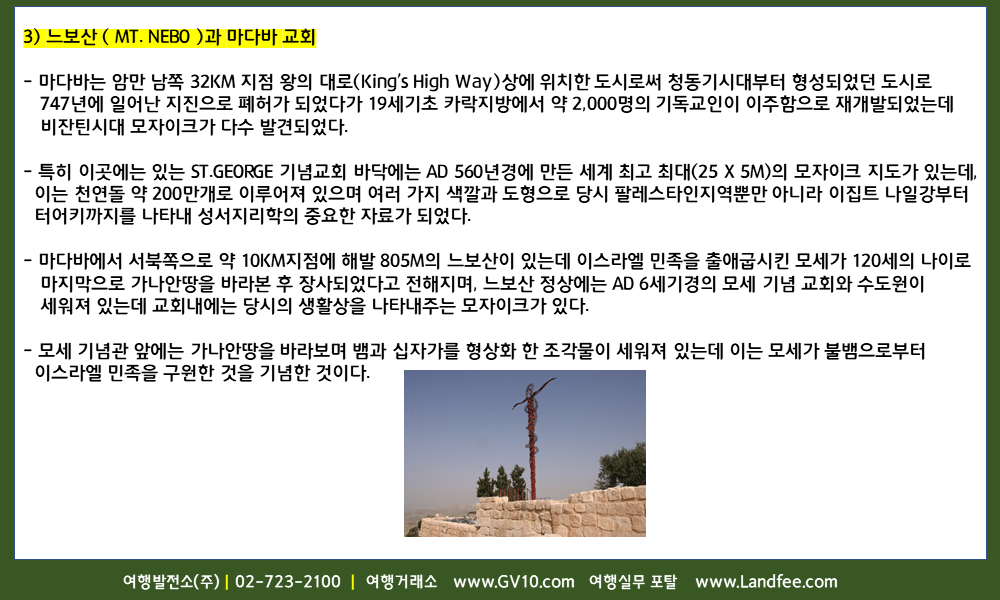 3) 느보산 ( MT. NEBO )과 마다바 교회

- 마다바는 암만 남쪽 32KM 지점 왕의 대로(King's High Way)상에 위치한 도시로써 청동기시대부터 형성되었던 도시로 747년에 일어난 지진으로 폐허가 되었다가 19세기초 카락지방에서 약 2,000명의 기독교인이 이주함으로 재개발되었는데 비잔틴시대 모자이크가 다수 발견되었다.

- 특히 이곳에는 있는 ST.GEORGE 기념교회 바닥에는 AD 560년경에 만든 세계 최고 최대(25 X 5M)의 모자이크 지도가 있는데, 이는 천연돌 약 200만개로 이루어져 있으며 여러 가지 색깔과 도형으로 당시 팔레스타인지역뿐만 아니라 이집트 나일강부터 터어키까지를 나타내 성서지리학의 중요한 자료가 되었다.

- 마다바에서 서북쪽으로 약 10KM지점에 해발 805M의 느보산이 있는데 이스라엘 민족을 출애굽시킨 모세가 120세의 나이로 마지막으로 가나안땅을 바라본 후 장사되었다고 전해지며, 느보산 정상에는 AD 6세기경의 모세 기념 교회와 수도원이 세워져 있는데 교회내에는 당시의 생활상을 나타내주는 모자이크가 있다.

- 모세 기념관 앞에는 가나안땅을 바라보며 뱀과 십자가를 형상화 한 조각물이 세워져 있는데 이는 모세가 불뱀으로부터 이스라엘 민족을 구원한 것을 기념한 것이다.

여행발전소(주) | 02-723-2100 | 여행거래소 www.GV10.com 여행실무 포탈 www.Landfee.com